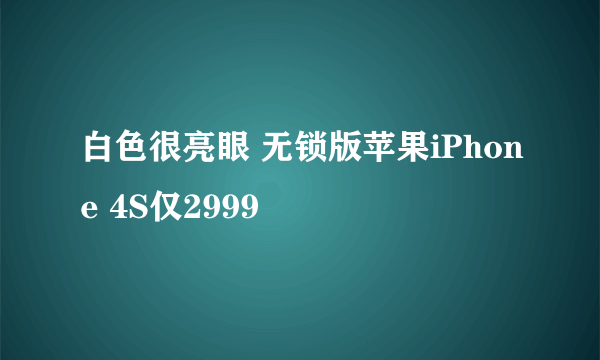 白色很亮眼 无锁版苹果iPhone 4S仅2999